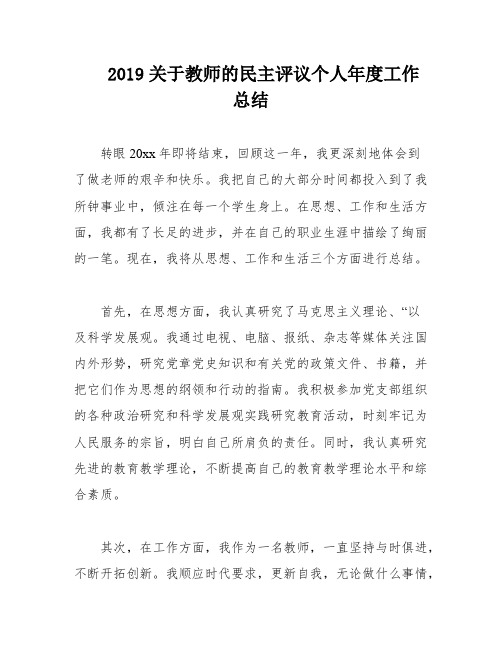 2019 关于教师的民主评议个人年度工作总结

转眼 20xx 年即将结束，回顾这一年，我更深刻地体会到了做老师的艰辛和快乐。我把自己的大部分时间都投入到了我所钟事业中，倾注在每一个学生身上。在思想、工作和生活方面，我都有了长足的进步，并在自己的职业生涯中描绘了绚丽的一笔。现在，我将从思想、工作和生活三个方面进行总结。

首先，在思想方面，我认真研究了马克思主义理论、“以及科学发展观。我通过电视、电脑、报纸、杂志等媒体关注国内外形势，研究党章党史知识和有关党的政策文件、书籍，并把它们作为思想的纲领和行动的指南。我积极参加党支部组织的各种政治研究和科学发展观实践研究教育活动，时刻牢记为人民服务的宗旨，明白自己所肩负的责任。同时，我认真研究先进的教育教学理论，不断提高自己的教育教学理论水平和综合素质。

其次，在工作方面，我作为一名教师，一直坚持与时俱进，不断开拓创新。我顺应时代要求，更新自我，无论做什么事情，